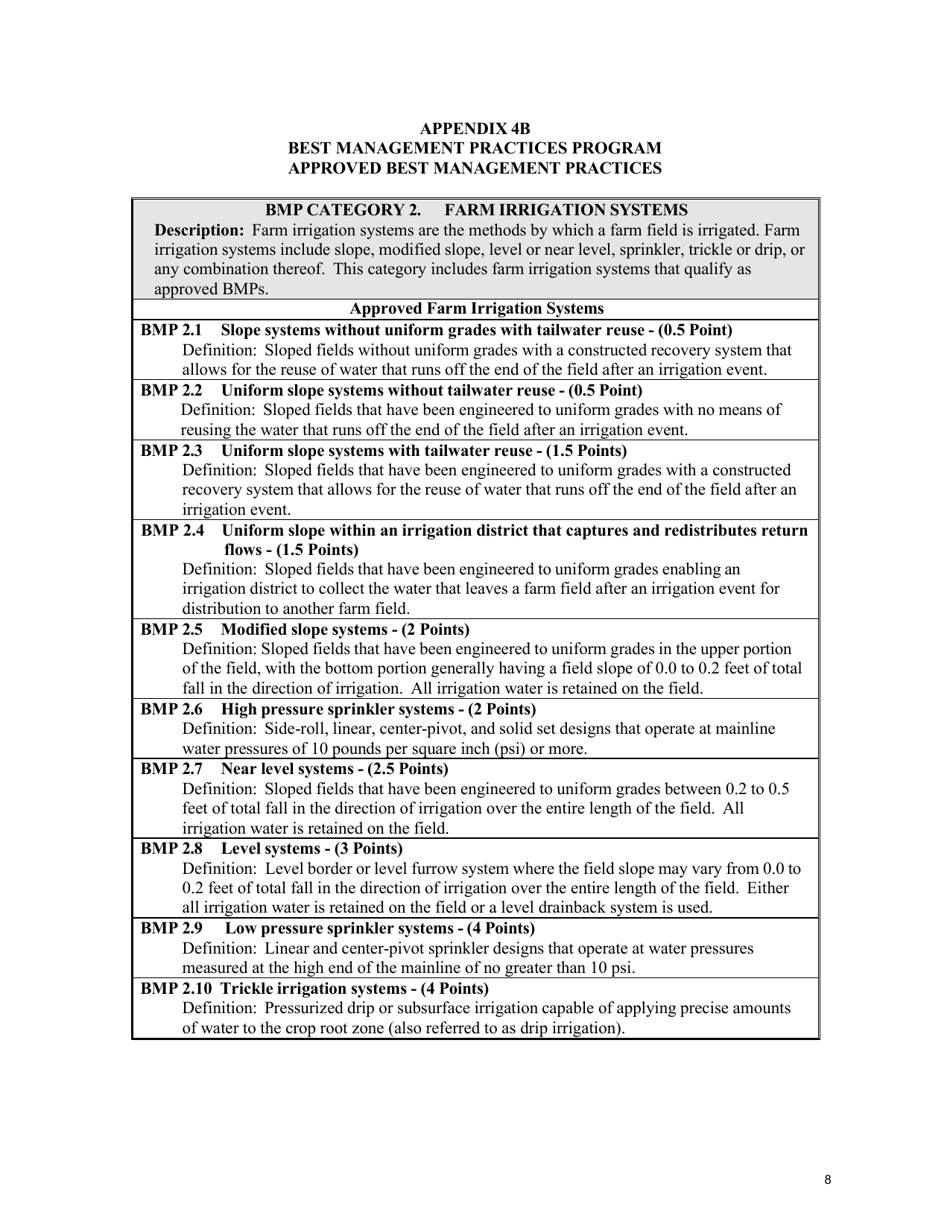 APPENDIX 4B
BEST MANAGEMENT PRACTICES PROGRAM
APPROVED BEST MANAGEMENT PRACTICES

BMP CATEGORY 2. FARM IRRIGATION SYSTEMS

Description: Farm irrigation systems are the methods by which a farm field is irrigated. Farm irrigation systems include slope, modified slope, level or near level, sprinkler, trickle or drip, or any combination thereof. This category includes farm irrigation systems that qualify as approved BMPs.

Approved Farm Irrigation Systems

BMP 2.1 Slope systems without uniform grades with tailwater reuse - (0.5 Point)
Definition: Sloped fields without uniform grades with a constructed recovery system that allows for the reuse of water that runs off the end of the field after an irrigation event.

BMP 2.2 Uniform slope systems without tailwater reuse - (0.5 Point)
Definition: Sloped fields that have been engineered to uniform grades with no means of reusing the water that runs off the end of the field after an irrigation event.

BMP 2.3 Uniform slope systems with tailwater reuse - (1.5 Points)
Definition: Sloped fields that have been engineered to uniform grades with a constructed recovery system that allows for the reuse of water that runs off the end of the field after an irrigation event.

BMP 2.4 Uniform slope within an irrigation district that captures and redistributes return flows - (1.5 Points)
Definition: Sloped fields that have been engineered to uniform grades enabling an irrigation district to collect the water that leaves a farm field after an irrigation event for distribution to another farm field.

BMP 2.5 Modified slope systems - (2 Points)
Definition: Sloped fields that have been engineered to uniform grades in the upper portion of the field, with the bottom portion generally having a field slope of 0.0 to 0.2 feet of total fall in the direction of irrigation. All irrigation water is retained on the field.

BMP 2.6 High pressure sprinkler systems - (2 Points)
Definition: Side-roll, linear, center-pivot, and solid set designs that operate at mainline water pressures of 10 pounds per square inch (psi) or more.

BMP 2.7 Near level systems - (2.5 Points)
Definition: Sloped fields that have been engineered to uniform grades between 0.2 to 0.5 feet of total fall in the direction of irrigation over the entire length of the field. All irrigation water is retained on the field.

BMP 2.8 Level systems - (3 Points)
Definition: Level border or level furrow system where the field slope may vary from 0.0 to 0.2 feet of total fall in the direction of irrigation over the entire length of the field. Either all irrigation water is retained on the field or a level drainback system is used.

BMP 2.9 Low pressure sprinkler systems - (4 Points)
Definition: Linear and center-pivot sprinkler designs that operate at water pressures measured at the high end of the mainline of no greater than 10 psi.

BMP 2.10 Trickle irrigation systems - (4 Points)
Definition: Pressurized drip or subsurface irrigation capable of applying precise amounts of water to the crop root zone (also referred to as drip irrigation).

8